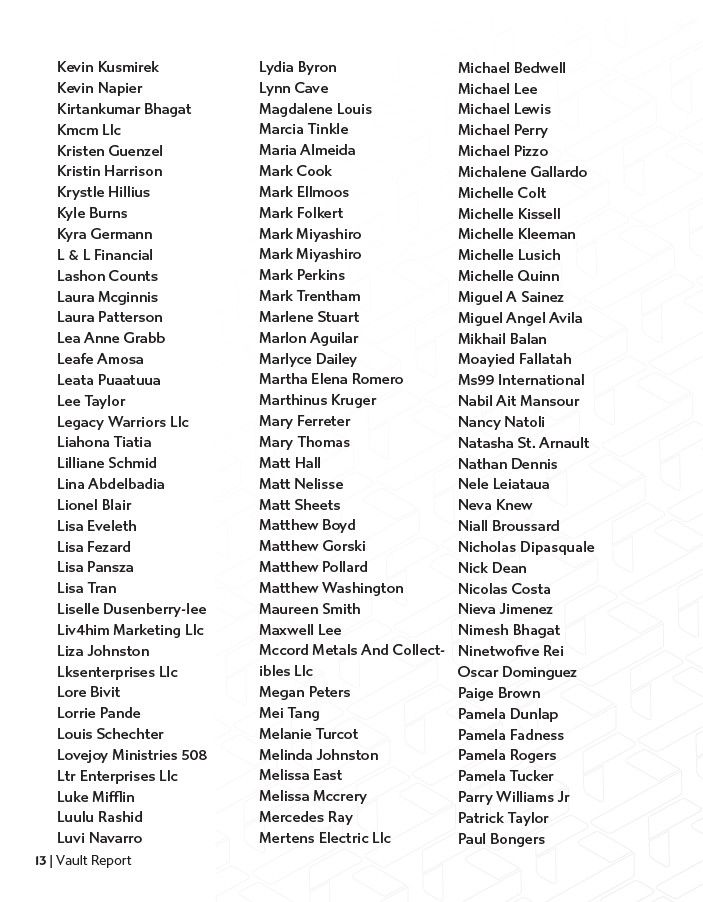 Kevin Kusmirek
Kevin Napier
Kirtankumar Bhagat
Kmcm Llc
Kristen Guenzel
Kristin Harrison
Krystle Hillius
Kyle Burns
Kyra Germann
L & L Financial
Lashon Counts
Laura Mcginnis
Laura Patterson
Lea Anne Grabb
Leafe Amosa
Leata Puaatuua
Lee Taylor
Legacy Warriors Llc
Liahona Tiatia
Lilliane Schmid
Lina Abdelbadia
Lionel Blair
Lisa Eveleth
Lisa Fezard
Lisa Pansza
Lisa Tran
Liselle Dusenberry-lee
Liv4him Marketing Llc
Liza Johnston
Lksenterprises Llc
Lore Bivit
Lorrie Pande
Louis Schechter
Lovejoy Ministries 508
Ltr Enterprises Llc
Luke Mifflin
Luulu Rashid
Luvi Navarro

Lydia Byron
Lynn Cave
Magdalene Louis
Marcia Tinkle
Maria Almeida
Mark Cook
Mark Ellmoos
Mark Folkert
Mark Miyashiro
Mark Miyashiro
Mark Perkins
Mark Trentham
Marlene Stuart
Marlon Aguilar
Marlyce Dailey
Martha Elena Romero
Marthinus Kruger
Mary Ferreter
Mary Thomas
Matt Hall
Matt Nelisse
Matt Sheets
Matthew Boyd
Matthew Gorski
Matthew Pollard
Matthew Washington
Maureen Smith
Maxwell Lee
Mccord Metals And Collectibles Llc
Megan Peters
Mei Tang
Melanie Turcot
Melinda Johnston
Melissa East
Melissa Mccrery
Mercedes Ray
Mertens Electric Llc

Michael Bedwell
Michael Lee
Michael Lewis
Michael Perry
Michael Pizzo
Michalene Gallardo
Michelle Colt
Michelle Kissell
Michelle Kleeman
Michelle Lusich
Michelle Quinn
Miguel A Sainez
Miguel Angel Avila
Mikhail Balan
Moayied Fallatah
Ms99 International
Nabil Ait Mansour
Nancy Natoli
Natasha St. Arnault
Nathan Dennis
Nele Leiataua
Neva Knew
Niall Broussard
Nicholas Dipasquale
Nick Dean
Nicolas Costa
Nieva Jimenez
Nimesh Bhagat
Ninetwofive Rei
Oscar Dominguez
Paige Brown
Pamela Dunlap
Pamela Fadness
Pamela Rogers
Pamela Tucker
Parry Williams Jr
Patrick Taylor
Paul Bongers

13 | Vault Report